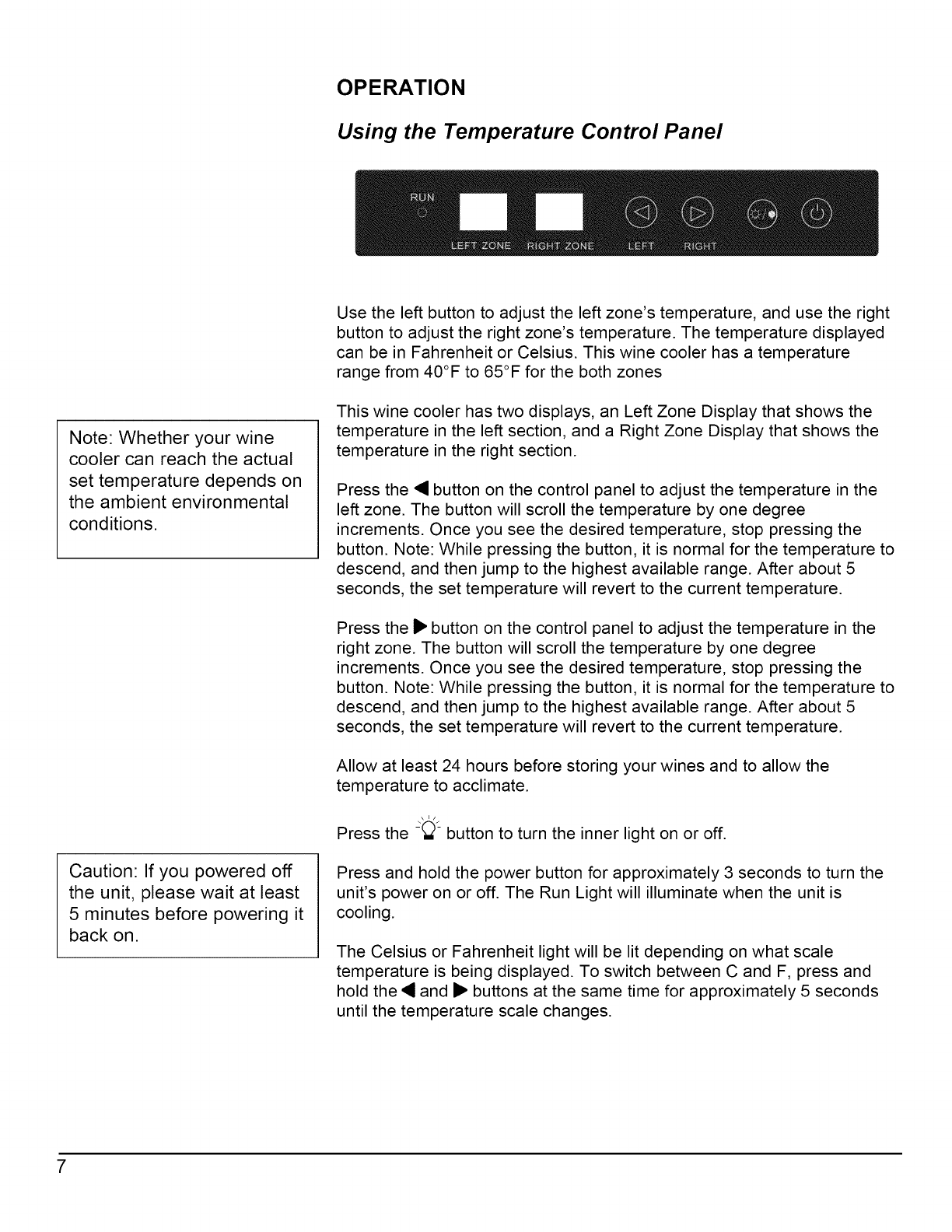 OPERATION

Using the Temperature Control Panel

RUN

LEFT ZONE RIGHT ZONE LEFT RIGHT

Use the left button to adjust the left zone's temperature, and use the right button to adjust the right zone's temperature. The temperature displayed can be in Fahrenheit or Celsius. This wine cooler has a temperature range from 40°F to 65°F for the both zones

This wine cooler has two displays, an Left Zone Display that shows the temperature in the left section, and a Right Zone Display that shows the temperature in the right section.

Note: Whether your wine cooler can reach the actual set temperature depends on the ambient environmental conditions.

Press the ◀ button on the control panel to adjust the temperature in the left zone. The button will scroll the temperature by one degree increments. Once you see the desired temperature, stop pressing the button. Note: While pressing the button, it is normal for the temperature to descend, and then jump to the highest available range. After about 5 seconds, the set temperature will revert to the current temperature.

Press the ▶ button on the control panel to adjust the temperature in the right zone. The button will scroll the temperature by one degree increments. Once you see the desired temperature, stop pressing the button. Note: While pressing the button, it is normal for the temperature to descend, and then jump to the highest available range. After about 5 seconds, the set temperature will revert to the current temperature.

Allow at least 24 hours before storing your wines and to allow the temperature to acclimate.

Press the button to turn the inner light on or off.

Caution: If you powered off the unit, please wait at least 5 minutes before powering it back on.

Press and hold the power button for approximately 3 seconds to turn the unit's power on or off. The Run Light will illuminate when the unit is cooling.

The Celsius or Fahrenheit light will be lit depending on what scale temperature is being displayed. To switch between C and F, press and hold the ◀ and ▶ buttons at the same time for approximately 5 seconds until the temperature scale changes.

7